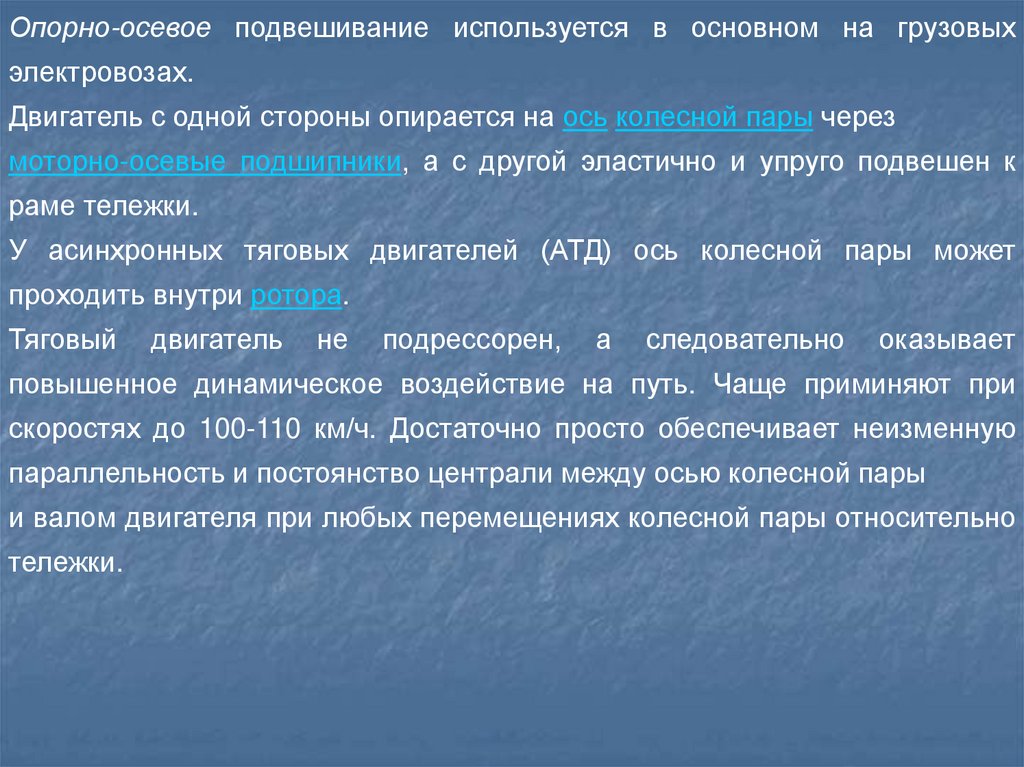 Опорно-осевое подвешивание используется в основном на грузовых электровозах.

Двигатель с одной стороны опирается на ось колесной пары через моторно-осевые подшипники, а с другой эластично и упруго подвешен к раме тележки.

У асинхронных тяговых двигателей (АТД) ось колесной пары может проходить внутри ротора.

Тяговый двигатель не подрессорен, а следовательно оказывает повышенное динамическое воздействие на путь. Чаще приминяют при скоростях до 100-110 км/ч. Достаточно просто обеспечивает неизменную параллельность и постоянство централи между осью колесной пары и валом двигателя при любых перемещениях колесной пары относительно тележки.